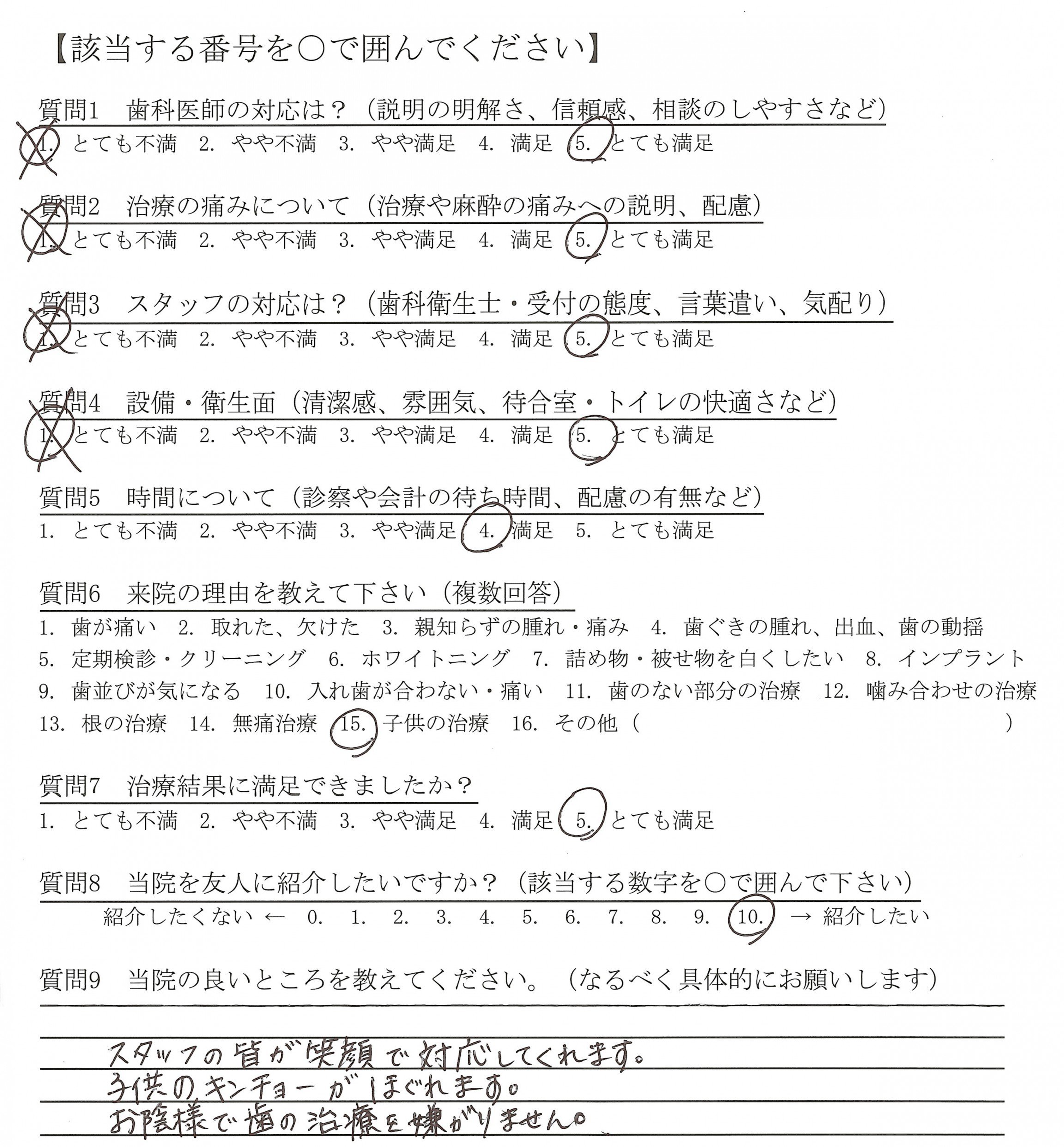 【該当する番号を○で囲んでください】

質問1　歯科医師の対応は？（説明の明解さ、信頼感、相談のしやすさなど）
1. とても不満　2. やや不満　3. やや満足　4. 満足　5. とても満足

質問2　治療の痛みについて（治療や麻酔の痛みへの説明、配慮）
1. とても不満　2. やや不満　3. やや満足　4. 満足　5. とても満足

質問3　スタッフの対応は？（歯科衛生士・受付の態度、言葉遣い、気配り）
1. とても不満　2. やや不満　3. やや満足　4. 満足　5. とても満足

質問4　設備・衛生面（清潔感、雰囲気、待合室・トイレの快適さなど）
1. とても不満　2. やや不満　3. やや満足　4. 満足　5. とても満足

質問5　時間について（診察や会計の待ち時間、配慮の有無など）
1. とても不満　2. やや不満　3. やや満足　4. 満足　5. とても満足

質問6　来院の理由を教えて下さい（複数回答）
1. 歯が痛い　2. 取れた、欠けた　3. 親知らずの腫れ・痛み　4. 歯ぐきの腫れ、出血、歯の動揺
5. 定期検診・クリーニング　6. ホワイトニング　7. 詰め物・被せ物を白くしたい　8. インプラント
9. 歯並びが気になる　10. 入れ歯が合わない・痛い　11. 歯のない部分の治療　12. 噛み合わせの治療
13. 根の治療　14. 無痛治療　15. 子供の治療　16. その他（　　　）

質問7　治療結果に満足できましたか？
1. とても不満　2. やや不満　3. やや満足　4. 満足　5. とても満足

質問8　当院を友人に紹介したいですか？（該当する数字を○で囲んで下さい）
紹介したくない ← 0. 1. 2. 3. 4. 5. 6. 7. 8. 9. 10. → 紹介したい

質問9　当院の良いところを教えてください。（なるべく具体的にお願いします）

スタッフの皆が笑顔で対応してくれます。
子供のキンチョーがほぐれます。
お陰様で歯の治療を嫌がりません。